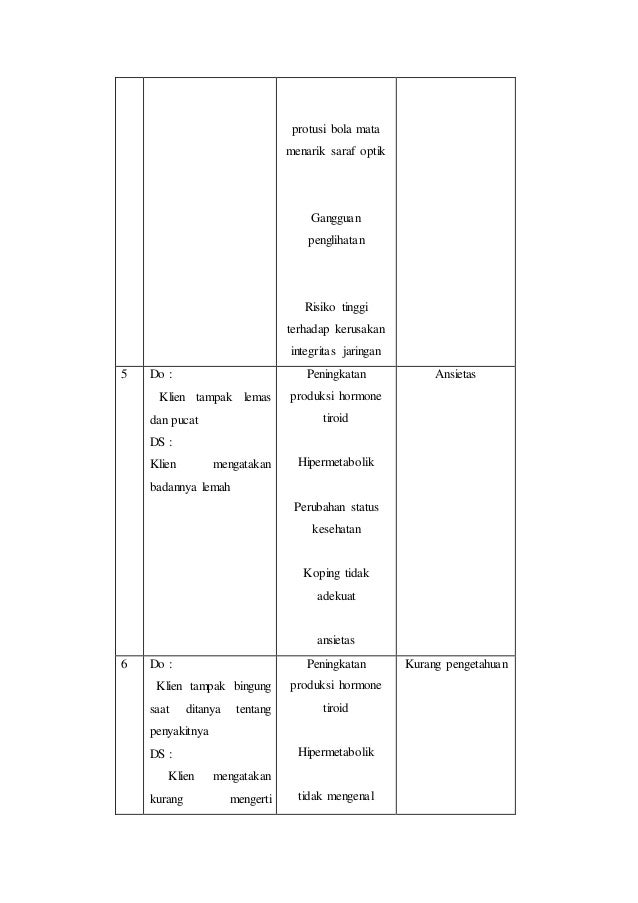 | | | | |
|---|---|---|---|
| | | protusi bola mata menarik saraf optik<br><br>Gangguan penglihatan<br><br>Risiko tinggi terhadap kerusakan integritas jaringan | |
| 5 | Do :<br>Klien tampak lemas dan pucat<br>DS :<br>Klien mengatakan badannya lemah | Peningkatan produksi hormone tiroid<br><br>Hipermetabolik<br><br>Perubahan status kesehatan<br><br>Koping tidak adekuat<br><br>ansietas | Ansietas |
| 6 | Do :<br>Klien tampak bingung saat ditanya tentang penyakitnya<br>DS :<br>Klien mengatakan kurang mengerti | Peningkatan produksi hormone tiroid<br><br>Hipermetabolik<br><br>tidak mengenal | Kurang pengetahuan |